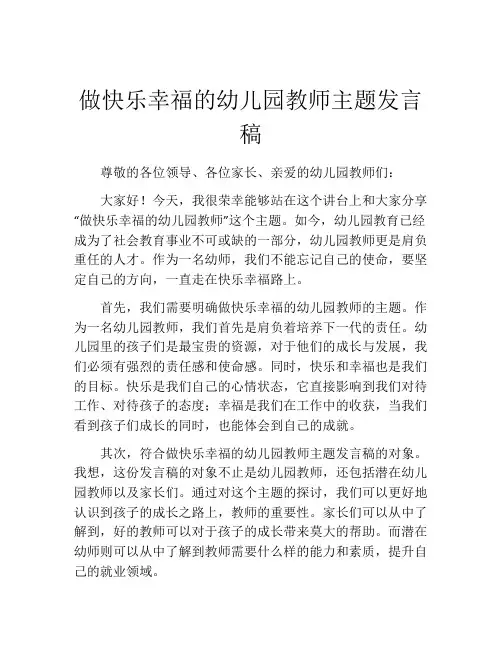 做快乐幸福的幼儿园教师主题发言稿

尊敬的各位领导、各位家长、亲爱的幼儿园教师们：

大家好！今天，我很荣幸能够站在这个讲台上和大家分享“做快乐幸福的幼儿园教师”这个主题。如今，幼儿园教育已经成为了社会教育事业不可或缺的一部分，幼儿园教师更是肩负重任的人才。作为一名幼师，我们不能忘记自己的使命，要坚定自己的方向，一直走在快乐幸福路上。

首先，我们需要明确做快乐幸福的幼儿园教师的主题。作为一名幼儿园教师，我们首先是肩负着培养下一代的责任。幼儿园里的孩子们是最宝贵的资源，对于他们的成长与发展，我们必须有强烈的责任感和使命感。同时，快乐和幸福也是我们的目标。快乐是我们自己的心情状态，它直接影响到我们对待工作、对待孩子的态度；幸福是我们在工作中的收获，当我们看到孩子们成长的同时，也能体会到自己的成就。

其次，符合做快乐幸福的幼儿园教师主题发言稿的对象。我想，这份发言稿的对象不止是幼儿园教师，还包括潜在幼儿园教师以及家长们。通过对这个主题的探讨，我们可以更好地认识到孩子的成长之路上，教师的重要性。家长们可以从中了解到，好的教师可以对于孩子的成长带来莫大的帮助。而潜在幼师则可以从中了解到教师需要什么样的能力和素质，提升自己的就业领域。